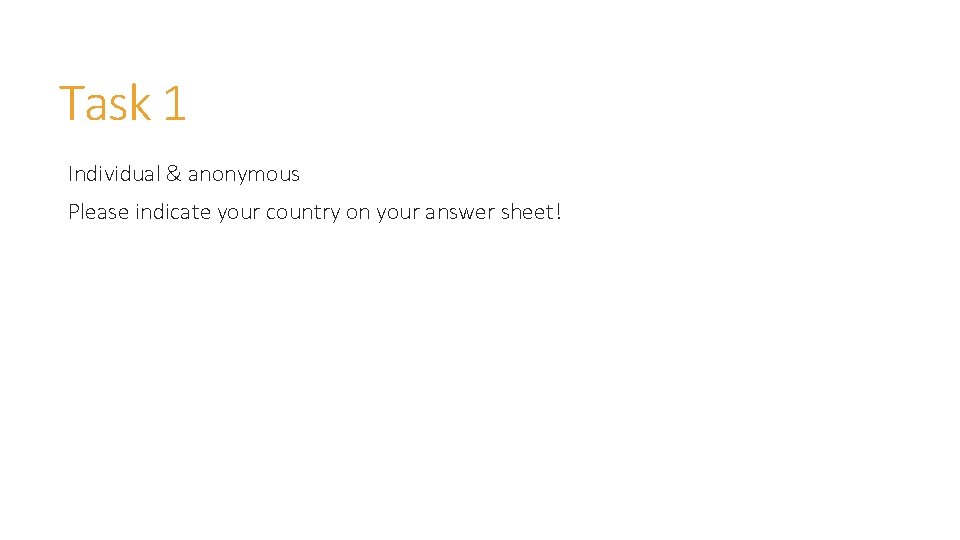 Task 1

Individual & anonymous

Please indicate your country on your answer sheet!